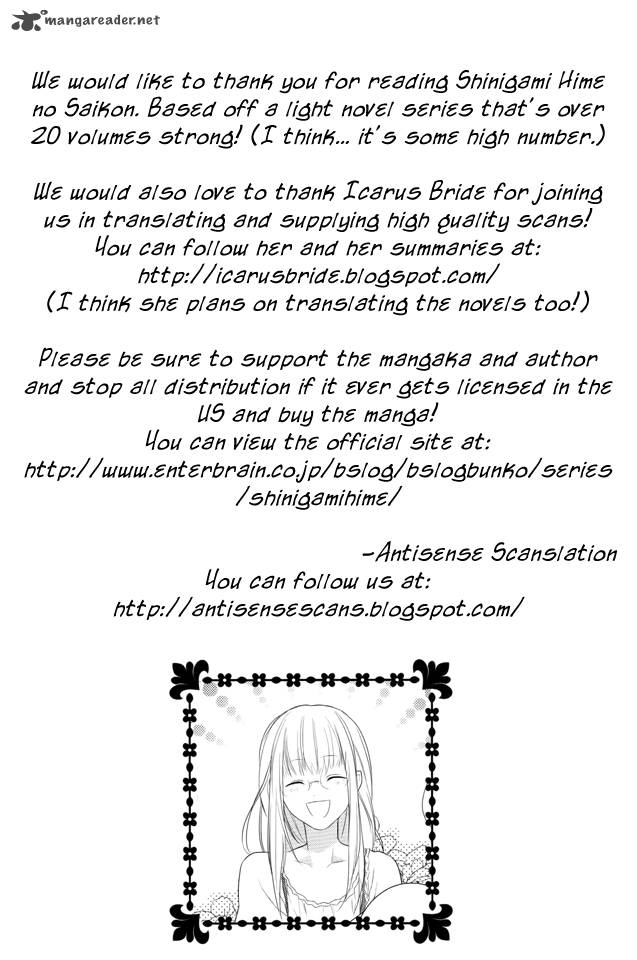 mangareader.net

We would like to thank you for reading Shinigami Hime no Saikon. Based off a light novel series that's over 20 volumes strong! (I think... it's some high number.)

We would also love to thank Icarus Bride for joining us in translating and supplying high quality scans! You can follow her and her summaries at: http://icarusbride.blogspot.com/ (I think she plans on translating the novels too!)

Please be sure to support the mangaka and author and stop all distribution if it ever gets licensed in the US and buy the manga!
You can view the official site at:
http://www.enterbrain.co.jp/bslog/bslogbunko/series/shinigamihime/

-Antisense Scanslation
You can follow us at:
http://antisensescans.blogspot.com/